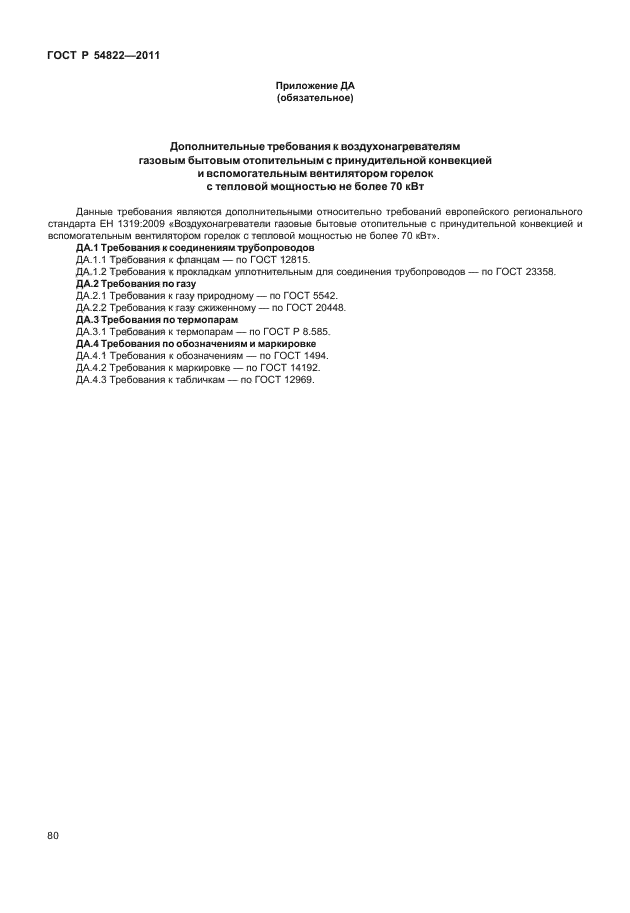 ГОСТ Р 54822—2011

Приложение ДА
(обязательное)

Дополнительные требования к воздухонагревателям
газовым бытовым отопительным с принудительной конвекцией
и вспомогательным вентилятором горелок
с тепловой мощностью не более 70 кВт

Данные требования являются дополнительными относительно требований европейского регионального стандарта ЕН 1319:2009 «Воздухонагреватели газовые бытовые отопительные с принудительной конвекцией и вспомогательным вентилятором горелок с тепловой мощностью не более 70 кВт».

ДА.1 Требования к соединениям трубопроводов
ДА.1.1 Требования к фланцам — по ГОСТ 12815.
ДА.1.2 Требования к прокладкам уплотнительным для соединения трубопроводов — по ГОСТ 23358.
ДА.2 Требования по газу
ДА.2.1 Требования к газу природному — по ГОСТ 5542.
ДА.2.2 Требования к газу сжиженному — по ГОСТ 20448.
ДА.3 Требования по термопарам
ДА.3.1 Требования к термопарам — по ГОСТ Р 8.585.
ДА.4 Требования по обозначениям и маркировке
ДА.4.1 Требования к обозначениям — по ГОСТ 1494.
ДА.4.2 Требования к маркировке — по ГОСТ 14192.
ДА.4.3 Требования к табличкам — по ГОСТ 12969.

80